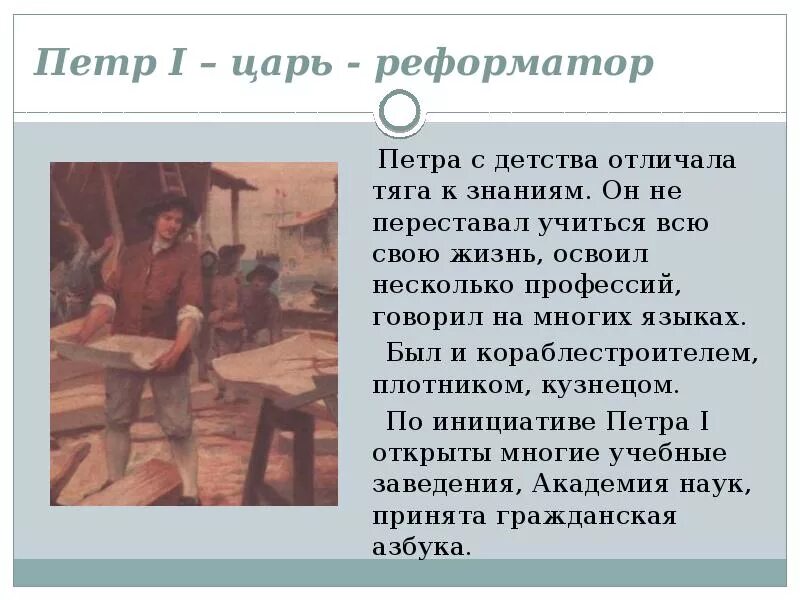 Петр I – царь - реформатор

Петра с детства отличала тяга к знаниям. Он не переставал учиться всю свою жизнь, освоил несколько профессий, говорил на многих языках.

Был и кораблестроителем, плотником, кузнецом.

По инициативе Петра I открыты многие учебные заведения, Академия наук, принята гражданская азбука.